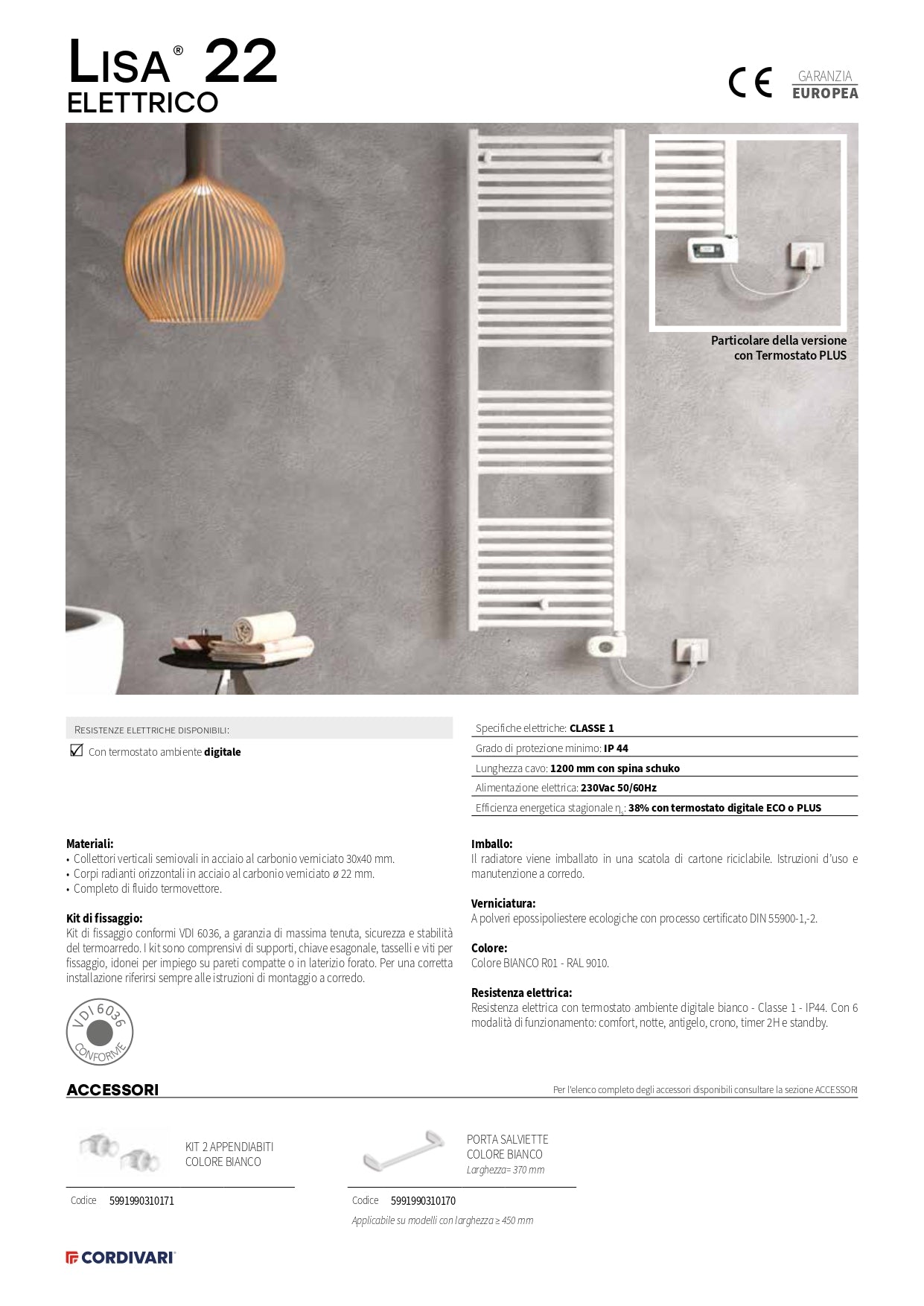 LISA® 22
ELETTRICO

CE GARANZIA EUROPEA

Particolare della versione con Termostato PLUS

RESISTENZE ELETTRICHE DISPONIBILI:

☑ Con termostato ambiente **digitale**

Specifiche elettriche: **CLASSE 1**
Grado di protezione minimo: **IP 44**
Lunghezza cavo: **1200 mm con spina schuko**
Alimentazione elettrica: **230Vac 50/60Hz**
Efficienza energetica stagionale $\eta_s$: **38% con termostato digitale ECO o PLUS**

**Materiali:**
• Collettori verticali semiovali in acciaio al carbonio verniciato 30x40 mm.
• Corpi radianti orizzontali in acciaio al carbonio verniciato ø 22 mm.
• Completo di fluido termovettore.

**Kit di fissaggio:**
Kit di fissaggio conformi VDI 6036, a garanzia di massima tenuta, sicurezza e stabilità del termoarredo. I kit sono comprensivi di supporti, chiave esagonale, tasselli e viti per fissaggio, idonei per impiego su pareti compatte o in laterizio forato. Per una corretta installazione riferirsi sempre alle istruzioni di montaggio a corredo.

VDI 6036 CONFORME

**Imballo:**
Il radiatore viene imballato in una scatola di cartone riciclabile. Istruzioni d'uso e manutenzione a corredo.

**Verniciatura:**
A polveri epossipoliestere ecologiche con processo certificato DIN 55900-1,-2.

**Colore:**
Colore BIANCO R01 - RAL 9010.

**Resistenza elettrica:**
Resistenza elettrica con termostato ambiente digitale bianco - Classe 1 - IP44. Con 6 modalità di funzionamento: comfort, notte, antigelo, crono, timer 2H e standby.

ACCESSORI

Per l'elenco completo degli accessori disponibili consultare la sezione ACCESSORI

KIT 2 APPENDIABITI
COLORE BIANCO

Codice 5991990310171

PORTA SALVIETTE
COLORE BIANCO
Larghezza= 370 mm

Codice 5991990310170
Applicabile su modelli con larghezza ≥ 450 mm

CORDIVARI